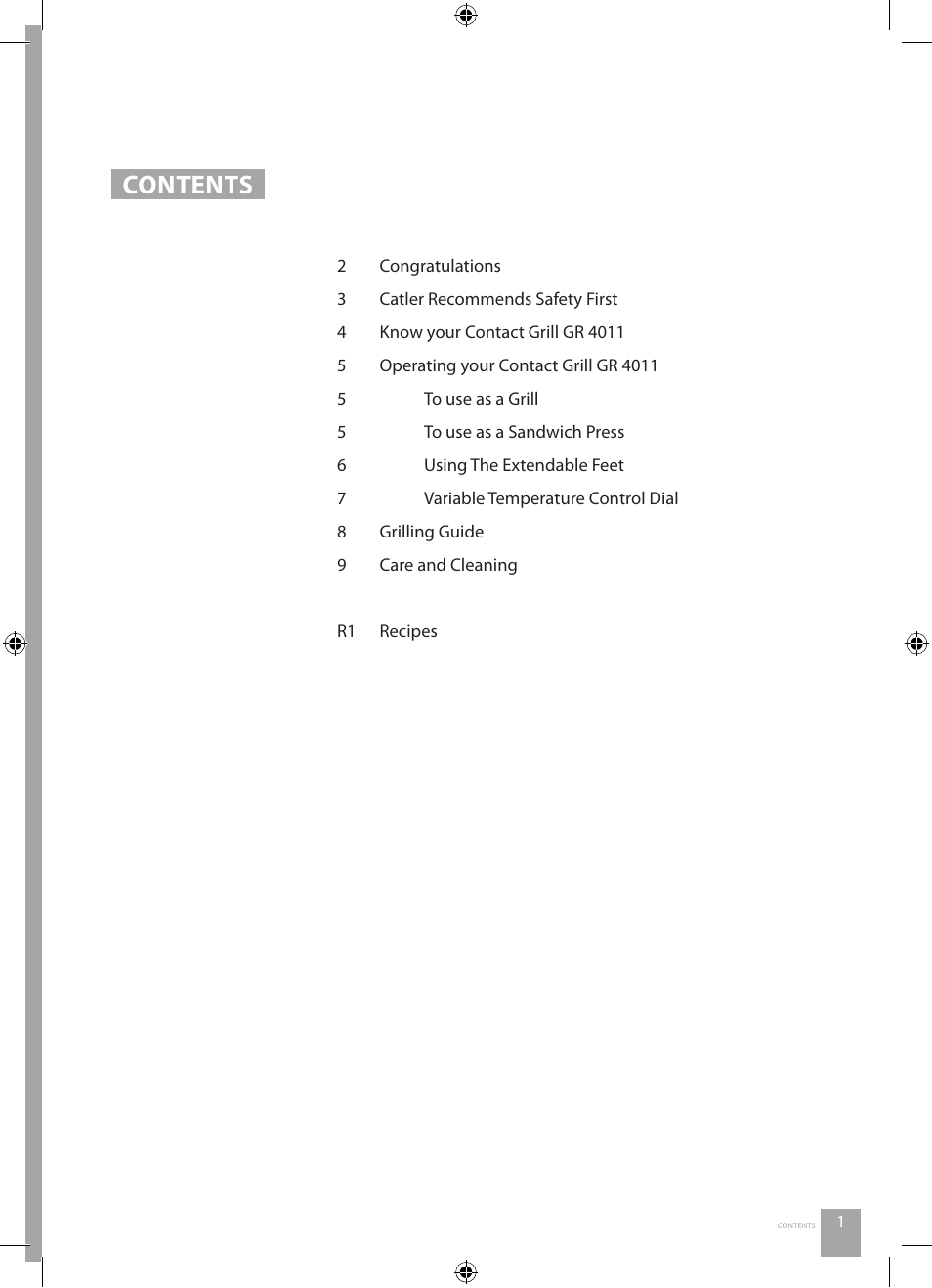 CONTENTS

2 Congratulations
3 Catler Recommends Safety First
4 Know your Contact Grill GR 4011
5 Operating your Contact Grill GR 4011
5 To use as a Grill
5 To use as a Sandwich Press
6 Using The Extendable Feet
7 Variable Temperature Control Dial
8 Grilling Guide
9 Care and Cleaning

R1 Recipes

CONTENTS 1